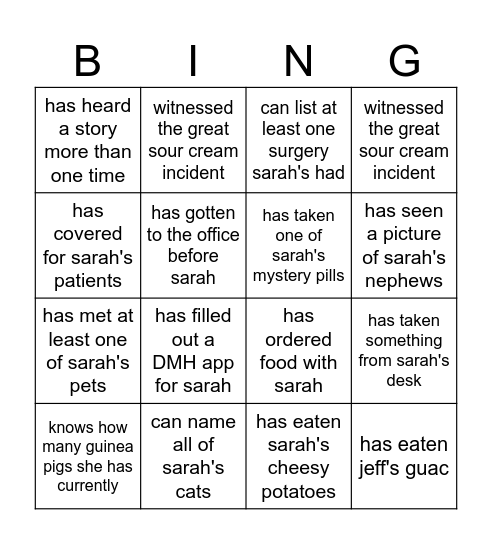 | B | I | N | G |
|---|---|---|---|
| has heard a story more than one time | witnessed the great sour cream incident | can list at least one surgery sarah's had | witnessed the great sour cream incident |
| has covered for sarah's patients | has gotten to the office before sarah | has taken one of sarah's mystery pills | has seen a picture of sarah's nephews |
| has met at least one of sarah's pets | has filled out a DMH app for sarah | has ordered food with sarah | has taken something from sarah's desk |
| knows how many guinea pigs she has currently | can name all of sarah's cats | has eaten sarah's cheesy potatoes | has eaten jeff's guac |